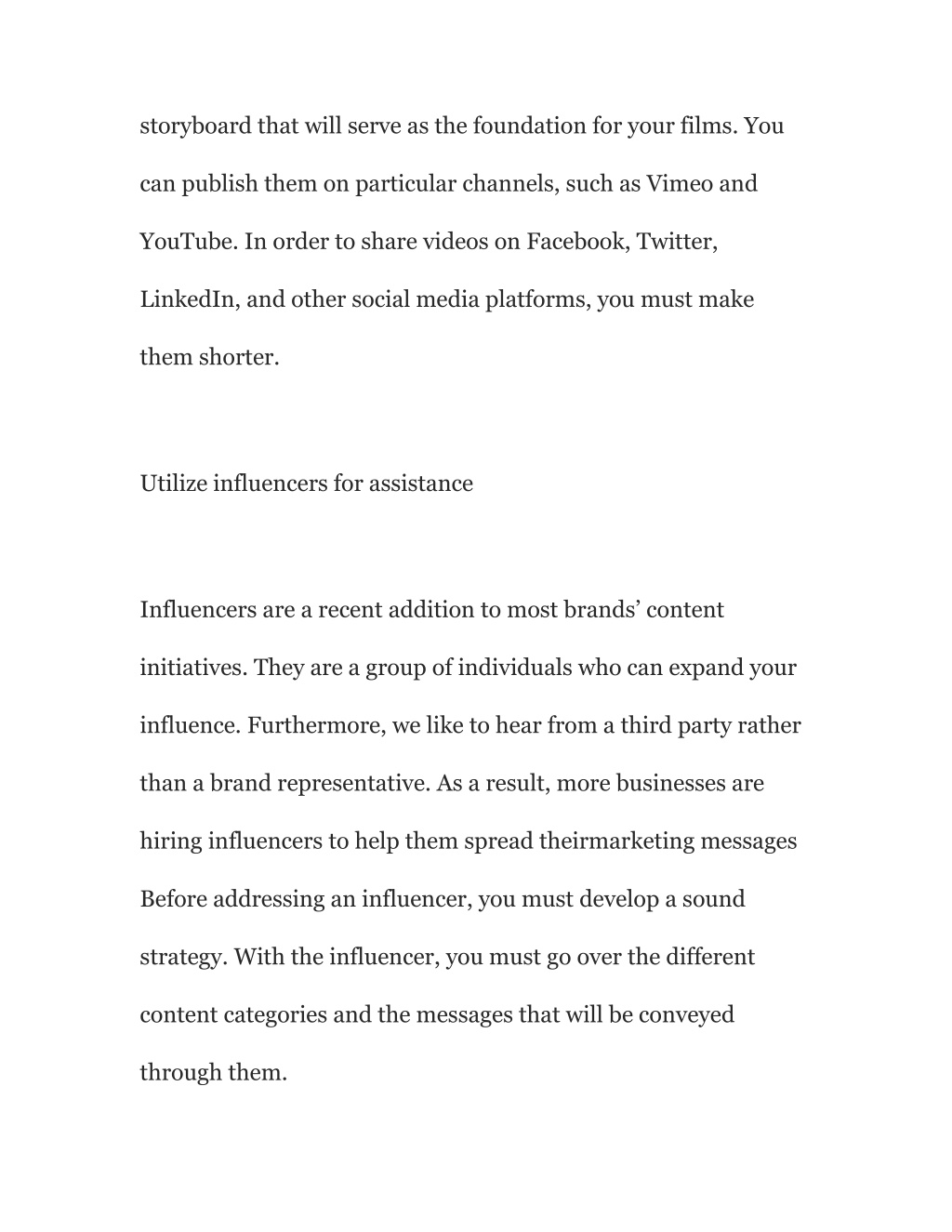 storyboard that will serve as the foundation for your films. You can publish them on particular channels, such as Vimeo and YouTube. In order to share videos on Facebook, Twitter, LinkedIn, and other social media platforms, you must make them shorter.

Utilize influencers for assistance

Influencers are a recent addition to most brands’ content initiatives. They are a group of individuals who can expand your influence. Furthermore, we like to hear from a third party rather than a brand representative. As a result, more businesses are hiring influencers to help them spread theirmarketing messages Before addressing an influencer, you must develop a sound strategy. With the influencer, you must go over the different content categories and the messages that will be conveyed through them.